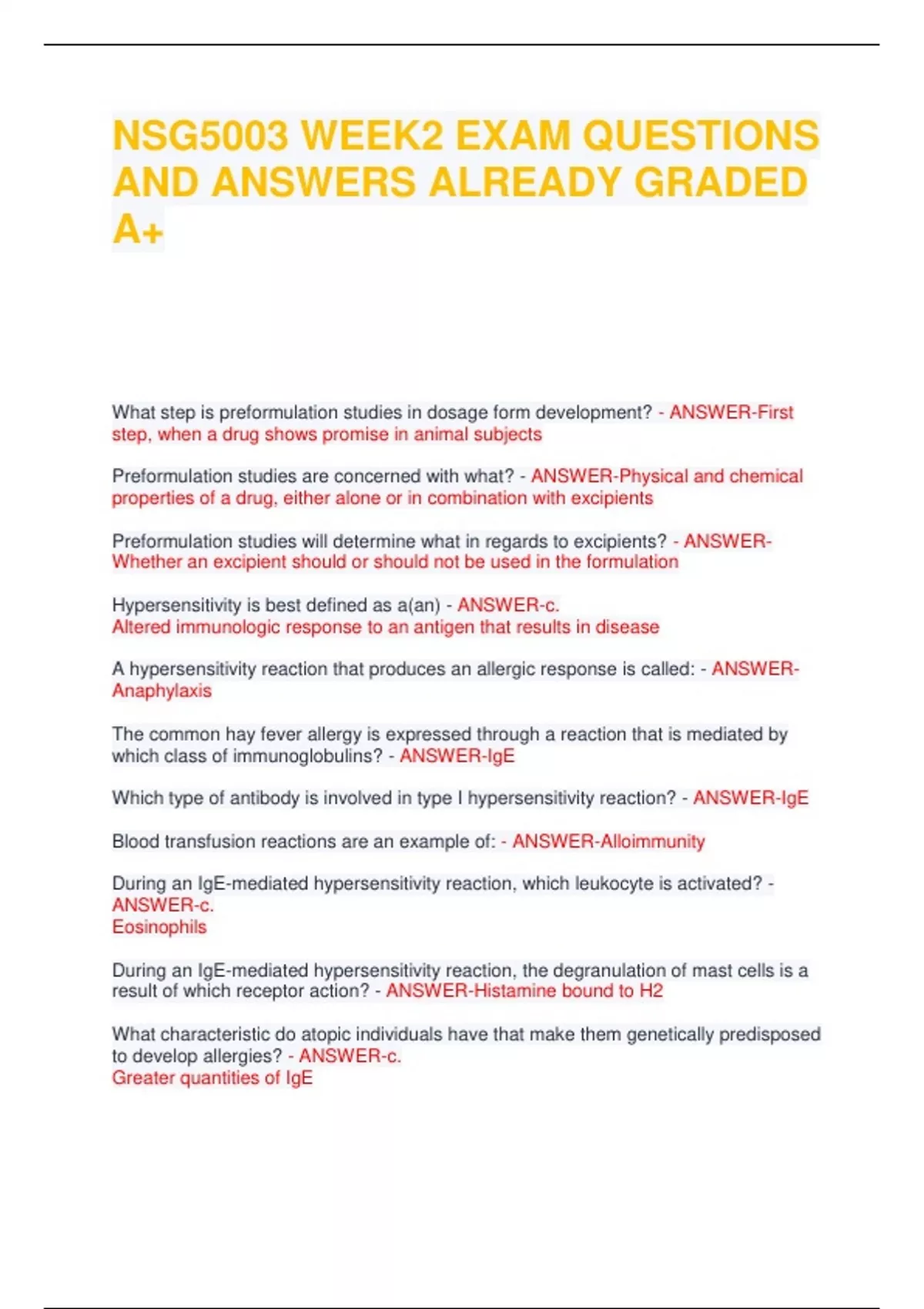 NSG5003 WEEK2 EXAM QUESTIONS AND ANSWERS ALREADY GRADED A+

What step is preformulation studies in dosage form development? - ANSWER-First step, when a drug shows promise in animal subjects

Preformulation studies are concerned with what? - ANSWER-Physical and chemical properties of a drug, either alone or in combination with excipients

Preformulation studies will determine what in regards to excipients? - ANSWER-Whether an excipient should or should not be used in the formulation

Hypersensitivity is best defined as a(an) - ANSWER-c.
Altered immunologic response to an antigen that results in disease

A hypersensitivity reaction that produces an allergic response is called: - ANSWER-Anaphylaxis

The common hay fever allergy is expressed through a reaction that is mediated by which class of immunoglobulins? - ANSWER-IgE

Which type of antibody is involved in type I hypersensitivity reaction? - ANSWER-IgE

Blood transfusion reactions are an example of: - ANSWER-Alloimmunity

During an IgE-mediated hypersensitivity reaction, which leukocyte is activated? - ANSWER-c.
Eosinophils

During an IgE-mediated hypersensitivity reaction, the degranulation of mast cells is a result of which receptor action? - ANSWER-Histamine bound to H2

What characteristic do atopic individuals have that make them genetically predisposed to develop allergies? - ANSWER-c.
Greater quantities of IgE